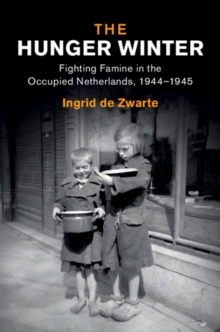 THE
HUNGER WINTER

Fighting Famine in the Occupied Netherlands, 1944–1945

Ingrid de Zwarte